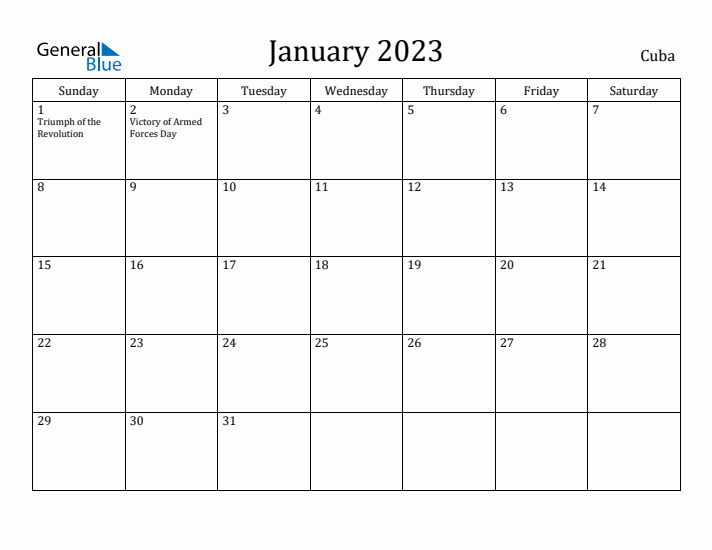 General Blue

January 2023

Cuba

| Sunday | Monday | Tuesday | Wednesday | Thursday | Friday | Saturday |
|---|---|---|---|---|---|---|
| 1 Triumph of the Revolution | 2 Victory of Armed Forces Day | 3 | 4 | 5 | 6 | 7 |
| 8 | 9 | 10 | 11 | 12 | 13 | 14 |
| 15 | 16 | 17 | 18 | 19 | 20 | 21 |
| 22 | 23 | 24 | 25 | 26 | 27 | 28 |
| 29 | 30 | 31 | | | | |